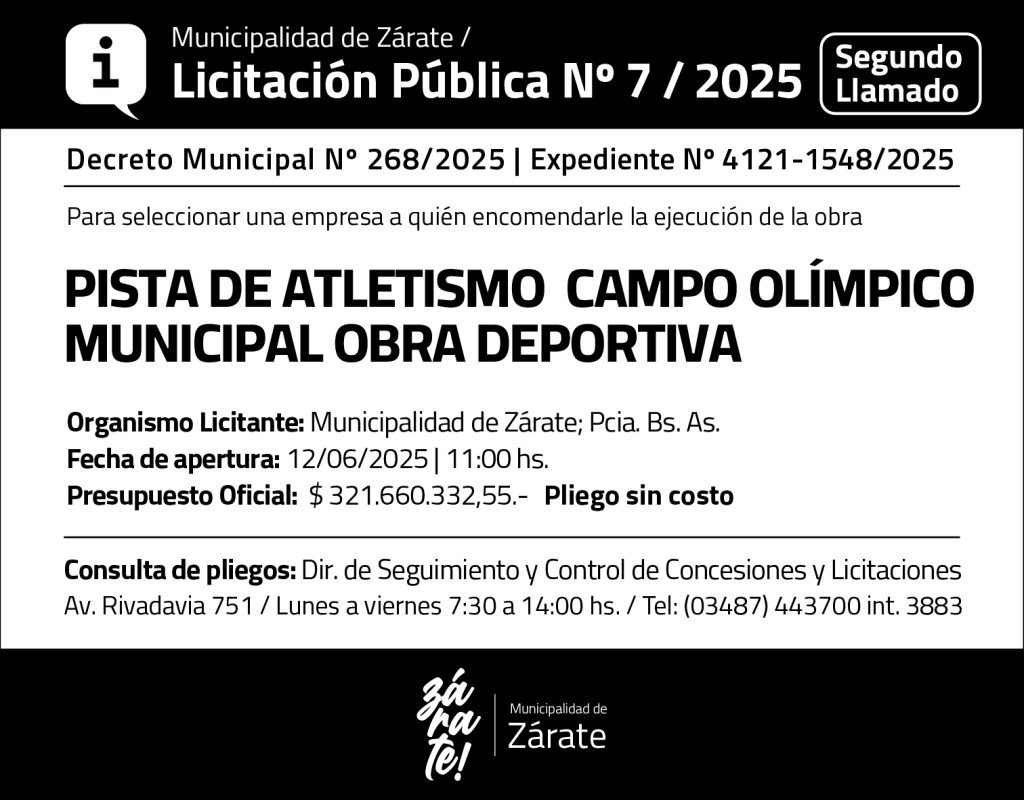 i

Municipalidad de Zárate /
Licitación Pública Nº 7 / 2025

Segundo Llamado

Decreto Municipal N° 268/2025 | Expediente N° 4121-1548/2025

Para seleccionar una empresa a quién encomendarle la ejecución de la obra

PISTA DE ATLETISMO CAMPO OLÍMPICO MUNICIPAL OBRA DEPORTIVA

Organismo Licitante: Municipalidad de Zárate; Pcia. Bs. As.
Fecha de apertura: 12/06/2025 | 11:00 hs.
Presupuesto Oficial: $ 321.660.332,55.- Pliego sin costo

Consulta de pliegos: Dir. de Seguimiento y Control de Concesiones y Licitaciones
Av. Rivadavia 751 / Lunes a viernes 7:30 a 14:00 hs. / Tel: (03487) 443700 int. 3883

zá ra te!

Municipalidad de
Zárate